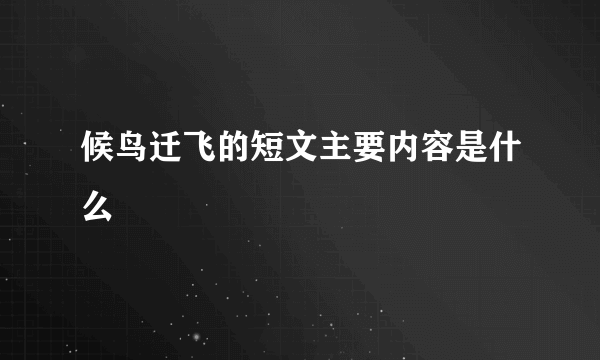 候鸟迁飞的短文主要内容是什么